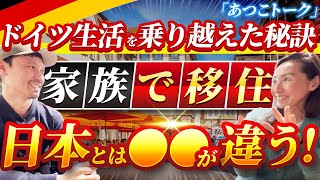 「あっこトーク」
ドイツ生活を乗り越えた秘訣

家族で移住

日本とは●●が違う!